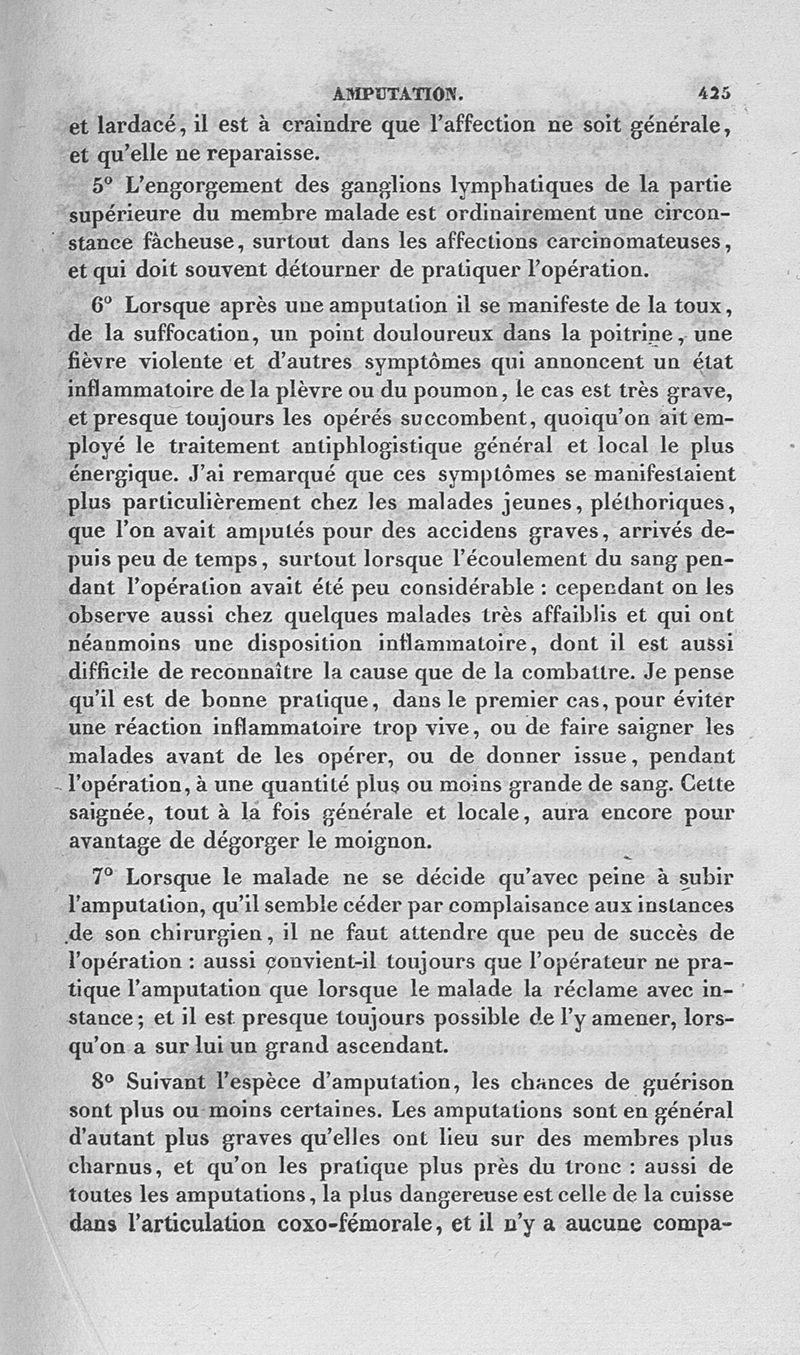 AMPUTATION. 425

et lardacé, il est à craindre que l'affection ne soit générale, et qu'elle ne reparaisse.

5° L'engorgement des ganglions lymphatiques de la partie supérieure du membre malade est ordinairement une circonstance fâcheuse, surtout dans les affections carcinomateuses, et qui doit souvent détourner de pratiquer l'opération.

6° Lorsque après une amputation il se manifeste de la toux, de la suffocation, un point douloureux dans la poitrine, une fièvre violente et d'autres symptômes qui annoncent un état inflammatoire de la plèvre ou du poumon, le cas est très grave, et presque toujours les opérés succombent, quoiqu'on ait employé le traitement antiphlogistique général et local le plus énergique. J'ai remarqué que ces symptômes se manifestaient plus particulièrement chez les malades jeunes, pléthoriques, que l'on avait amputés pour des accidens graves, arrivés depuis peu de temps, surtout lorsque l'écoulement du sang pendant l'opération avait été peu considérable : cependant on les observe aussi chez quelques malades très affaiblis et qui ont néanmoins une disposition inflammatoire, dont il est aussi difficile de reconnaître la cause que de la combattre. Je pense qu'il est de bonne pratique, dans le premier cas, pour éviter une réaction inflammatoire trop vive, ou de faire saigner les malades avant de les opérer, ou de donner issue, pendant l'opération, à une quantité plus ou moins grande de sang. Cette saignée, tout à la fois générale et locale, aura encore pour avantage de dégorger le moignon.

7° Lorsque le malade ne se décide qu'avec peine à subir l'amputation, qu'il semble céder par complaisance aux instances de son chirurgien, il ne faut attendre que peu de succès de l'opération : aussi convient-il toujours que l'opérateur ne pratique l'amputation que lorsque le malade la réclame avec instance; et il est presque toujours possible de l'y amener, lorsqu'on a sur lui un grand ascendant.

8° Suivant l'espèce d'amputation, les chances de guérison sont plus ou moins certaines. Les amputations sont en général d'autant plus graves qu'elles ont lieu sur des membres plus charnus, et qu'on les pratique plus près du tronc : aussi de toutes les amputations, la plus dangereuse est celle de la cuisse dans l'articulation coxo-fémorale, et il n'y a aucune compa-